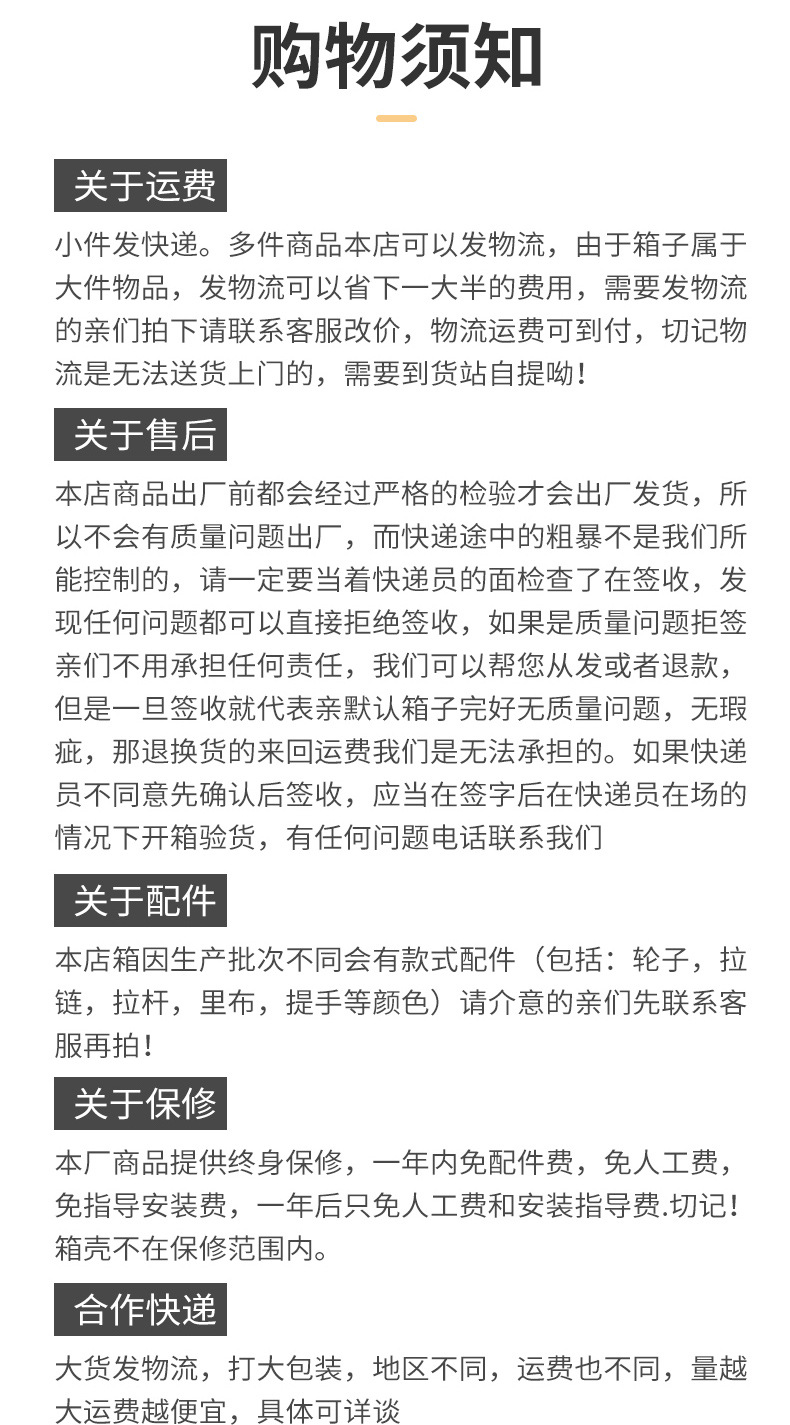 购物须知

关于运费

小件发快递。多件商品本店可以发物流，由于箱子属于大件物品，发物流可以省下一大半的费用，需要发物流的亲们拍下请联系客服改价，物流运费可到付，切记物流是无法送货上门的，需要到货站自提呦！

关于售后

本店商品出厂前都会经过严格的检验才会出厂发货，所以不会有质量问题出厂，而快递途中的粗暴不是我们所能控制的，请一定要当着快递员的面检查了在签收，发现任何问题都可以直接拒绝签收，如果是质量问题拒签亲们不用承担任何责任，我们可以帮您从发或者退款，但是一旦签收就代表亲默认箱子完好无质量问题，无瑕疵，那退换货的来回运费我们是无法承担的。如果快递员不同意先确认后签收，应当在签字后在快递员在场的情况下开箱验货，有任何问题电话联系我们

关于配件

本店箱因生产批次不同会有款式配件（包括：轮子，拉链，拉杆，里布，提手等颜色）请介意的亲们先联系客服再拍！

关于保修

本厂商品提供终身保修，一年内免配件费，免人工费，免指导安装费，一年后只免人工费和安装指导费.切记！箱壳不在保修范围内。

合作快递

大货发物流，打大包装，地区不同，运费也不同，量越大运费越便宜，具体可详谈